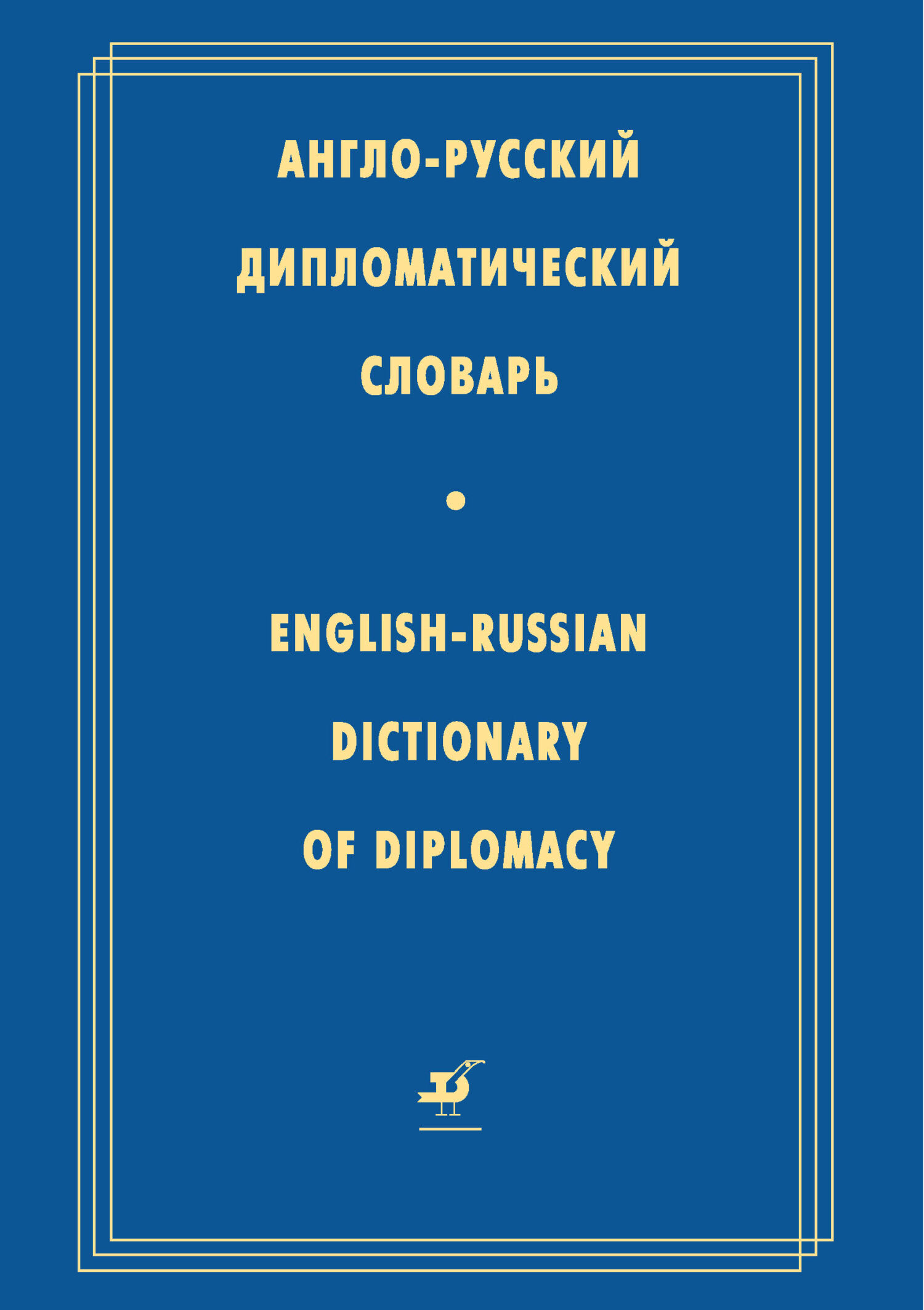 АНГЛО-РУССКИЙ ДИПЛОМАТИЧЕСКИЙ СЛОВАРЬ

ENGLISH-RUSSIAN DICTIONARY OF DIPLOMACY